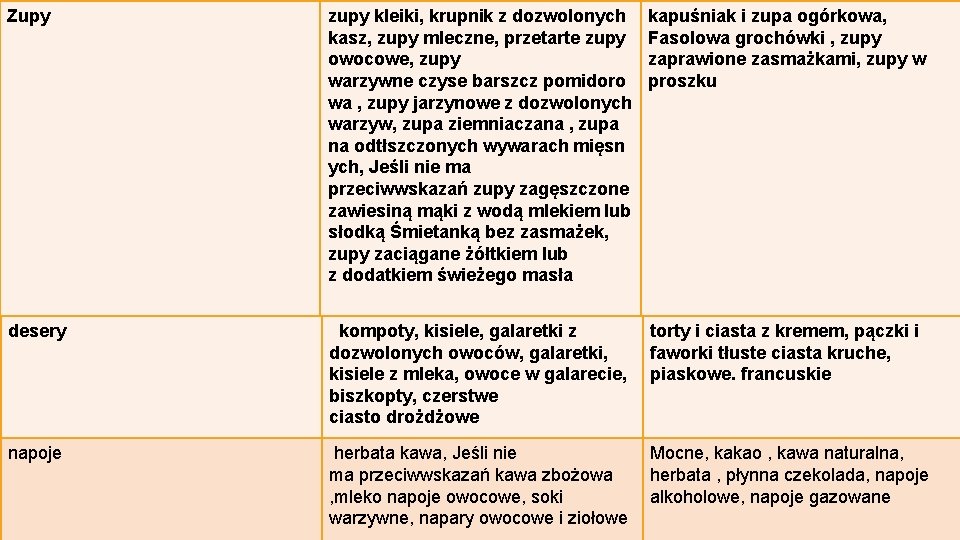 | Zupy | zupy kleiki, krupnik z dozwolonych kasz, zupy mleczne, przetarte zupy owocowe, zupy warzywne czyse barszcz pomidoro wa , zupy jarzynowe z dozwolonych warzyw, zupa ziemniaczana , zupa na odtłszczonych wywarach mięsn ych, Jeśli nie ma przeciwwskazań zupy zagęszczone zawiesiną mąki z wodą mlekiem lub słodką Śmietanką bez zasmażek, zupy zaciągane żółtkiem lub z dodatkiem świeżego masła | kapuśniak i zupa ogórkowa, Fasolowa grochówki , zupy zaprawione zasmażkami, zupy w proszku |
|---|---|---|
| desery | kompoty, kisiele, galaretki z dozwolonych owoców, galaretki, kisiele z mleka, owoce w galarecie, biszkopty, czerstwe ciasto drożdżowe | torty i ciasta z kremem, pączki i faworki tłuste ciasta kruche, piaskowe. francuskie |
| napoje | herbata kawa, Jeśli nie ma przeciwwskazań kawa zbożowa ,mleko napoje owocowe, soki warzywne, napary owocowe i ziołowe | Mocne, kakao , kawa naturalna, herbata , płynna czekolada, napoje alkoholowe, napoje gazowane |